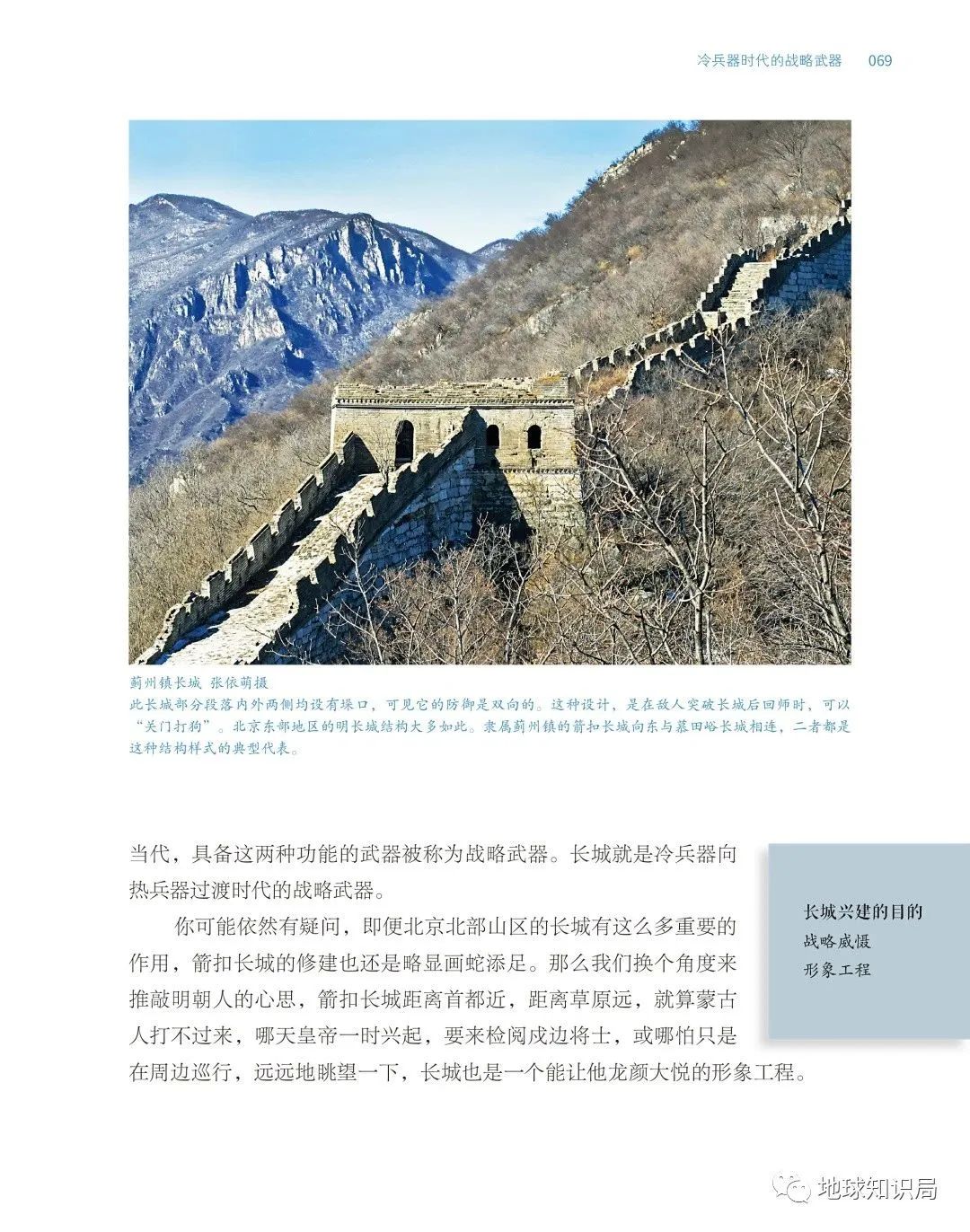 冷兵器时代的战略武器 069

蓟州镇长城 张依萌摄
此长城部分段落内外两侧均设有垛口，可见它的防御是双向的。这种设计，是在敌人突破长城后回师时，可以“关门打狗”。北京东部地区的明长城结构大多如此。隶属蓟州镇的箭扣长城向东与慕田峪长城相连，二者都是这种结构样式的典型代表。

当代，具备这两种功能的武器被称为战略武器。长城就是冷兵器向热兵器过渡时代的战略武器。

你可能依然有疑问，即便北京北部山区的长城有这么多重要的作用，箭扣长城的修建也还是略显画蛇添足。那么我们换个角度来推敲明朝人的心思，箭扣长城距离首都近，距离草原远，就算蒙古人打不过来，哪天皇帝一时兴起，要来检阅戍边将士，或哪怕只是在周边巡行，远远地眺望一下，长城也是一个能让他龙颜大悦的形象工程。

长城兴建的目的
战略威慑
形象工程

地球知识局